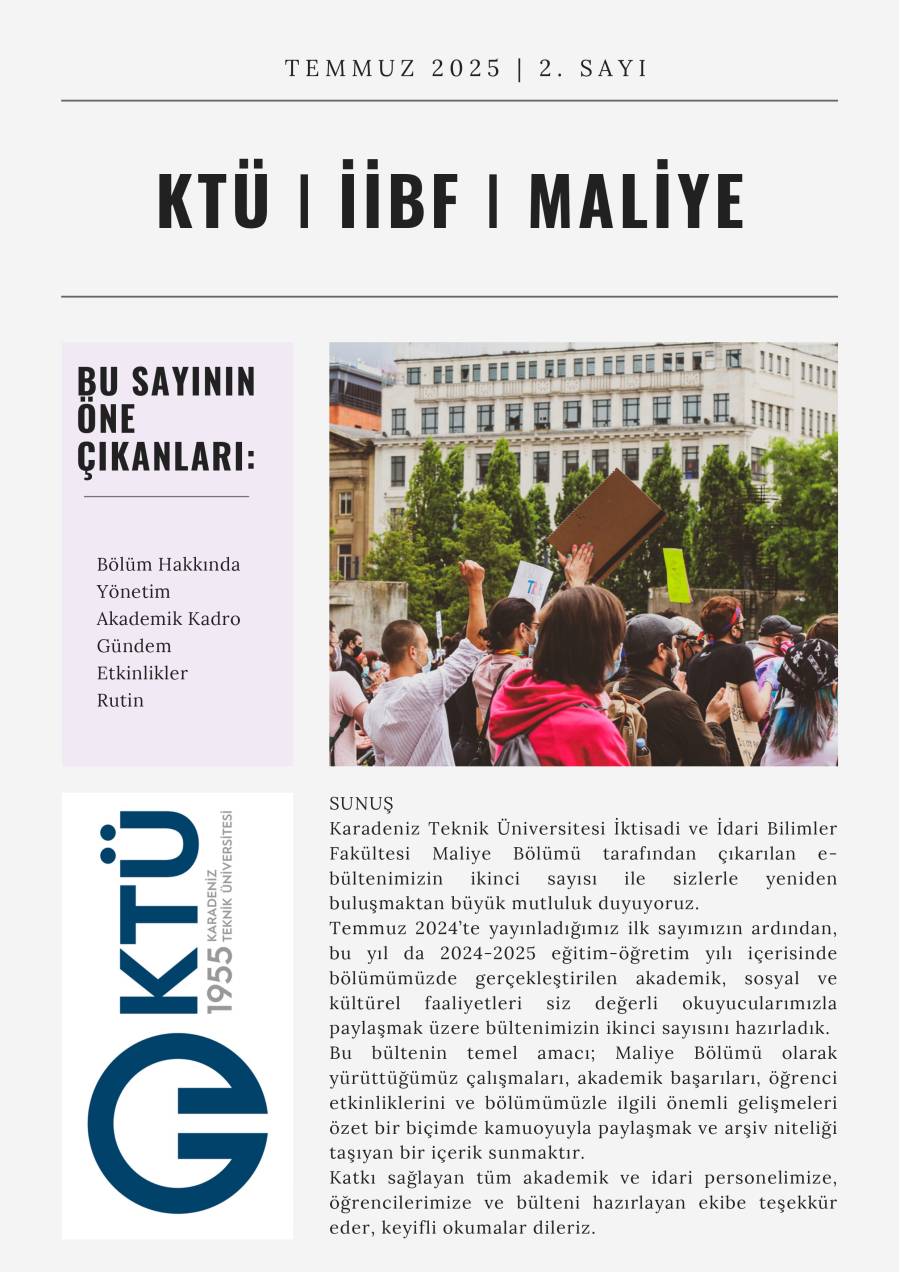 TEMMUZ 2025 | 2. SAYI

KTÜ | İİBF | MALİYE

BU SAYININ ÖNE ÇIKANLARI:

Bölüm Hakkında
Yönetim
Akademik Kadro
Gündem
Etkinlikler
Rutin

KTÜ 1955 KARADENİZ TEKNİK ÜNİVERSİTESİ

SUNUŞ
Karadeniz Teknik Üniversitesi İktisadi ve İdari Bilimler Fakültesi Maliye Bölümü tarafından çıkarılan e-bültenimizin ikinci sayısı ile sizlerle yeniden buluşmaktan büyük mutluluk duyuyoruz.
Temmuz 2024'te yayınladığımız ilk sayımızın ardından, bu yıl da 2024-2025 eğitim-öğretim yılı içerisinde bölümümüzde gerçekleştirilen akademik, sosyal ve kültürel faaliyetleri siz değerli okuyucularımızla paylaşmak üzere bültenimizin ikinci sayısını hazırladık.
Bu bültenin temel amacı; Maliye Bölümü olarak yürüttüğümüz çalışmaları, akademik başarıları, öğrenci etkinliklerini ve bölümümüzle ilgili önemli gelişmeleri özet bir biçimde kamuoyuyla paylaşmak ve arşiv niteliği taşıyan bir içerik sunmaktır.
Katkı sağlayan tüm akademik ve idari personelimize, öğrencilerimize ve bülteni hazırlayan ekibe teşekkür eder, keyifli okumalar dileriz.